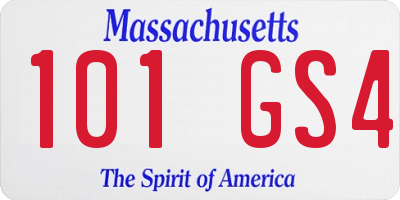 Massachusetts

101 GS4

The Spirit of America